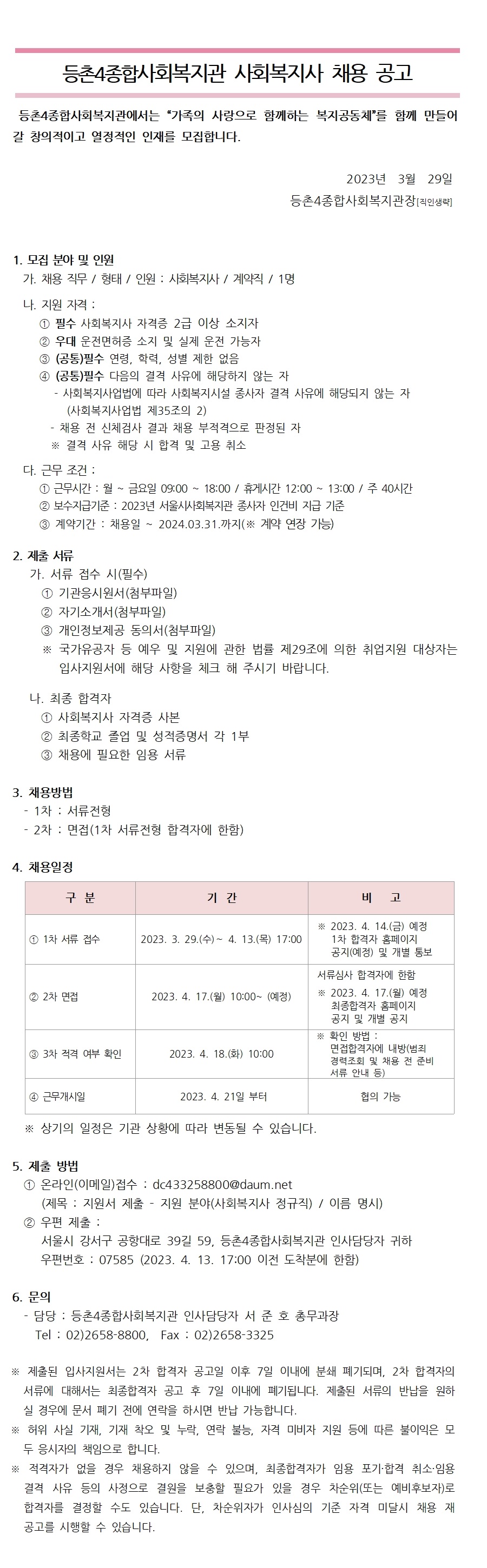 등촌4종합사회복지관 사회복지사 채용 공고

등촌4종합사회복지관에서는 "가족의 사랑으로 함께하는 복지공동체"를 함께 만들어 갈 창의적이고 열정적인 인재를 모집합니다.

2023년 3월 29일
등촌4종합사회복지관장[직인생략]

1. 모집 분야 및 인원
가. 채용 직무 / 형태 / 인원 : 사회복지사 / 계약직 / 1명

나. 지원 자격 :
① 필수 사회복지사 자격증 2급 이상 소지자
② 우대 운전면허증 소지 및 실제 운전 가능자
③ (공통)필수 연령, 학력, 성별 제한 없음
④ (공통)필수 다음의 결격 사유에 해당하지 않는 자
- 사회복지사업법에 따라 사회복지시설 종사자 결격 사유에 해당되지 않는 자 (사회복지사업법 제35조의 2)
- 채용 전 신체검사 결과 채용 부적격으로 판정된 자
※ 결격 사유 해당 시 합격 및 고용 취소

다. 근무 조건 :
① 근무시간 : 월 ~ 금요일 09:00 ~ 18:00 / 휴게시간 12:00 ~ 13:00 / 주 40시간
② 보수지급기준 : 2023년 서울시사회복지관 종사자 인건비 지급 기준
③ 계약기간 : 채용일 ~ 2024.03.31.까지(※ 계약 연장 가능)

2. 제출 서류
가. 서류 접수 시(필수)
① 기관응시원서(첨부파일)
② 자기소개서(첨부파일)
③ 개인정보제공 동의서(첨부파일)
※ 국가유공자 등 예우 및 지원에 관한 법률 제29조에 의한 취업지원 대상자는 입사지원서에 해당 사항을 체크 해 주시기 바랍니다.

나. 최종 합격자
① 사회복지사 자격증 사본
② 최종학교 졸업 및 성적증명서 각 1부
③ 채용에 필요한 임용 서류

3. 채용방법
- 1차 : 서류전형
- 2차 : 면접(1차 서류전형 합격자에 한함)

4. 채용일정

| 구 분 | 기 간 | 비 고 |
|---|---|---|
| ① 1차 서류 접수 | 2023. 3. 29.(수)~ 4. 13.(목) 17:00 | ※ 2023. 4. 14.(금) 예정 1차 합격자 홈페이지 공지(예정) 및 개별 통보 |
| ② 2차 면접 | 2023. 4. 17.(월) 10:00~ (예정) | 서류심사 합격자에 한함 ※ 2023. 4. 17.(월) 예정 최종합격자 홈페이지 공지 및 개별 공지 |
| ③ 3차 적격 여부 확인 | 2023. 4. 18.(화) 10:00 | ※ 확인 방법 : 면접합격자에 내방(범죄 경력조회 및 채용 전 준비 서류 안내 등) |
| ④ 근무개시일 | 2023. 4. 21일 부터 | 협의 가능 |

※ 상기의 일정은 기관 상황에 따라 변동될 수 있습니다.

5. 제출 방법
① 온라인(이메일)접수 : dc433258800@daum.net
(제목 : 지원서 제출 - 지원 분야(사회복지사 정규직) / 이름 명시)
② 우편 제출 :
서울시 강서구 공항대로 39길 59, 등촌4종합사회복지관 인사담당자 귀하
우편번호 : 07585 (2023. 4. 13. 17:00 이전 도착분에 한함)

6. 문의
- 담당 : 등촌4종합사회복지관 인사담당자 서 준 호 총무과장
Tel : 02)2658-8800, Fax : 02)2658-3325

※ 제출된 입사지원서는 2차 합격자 공고일 이후 7일 이내에 분쇄 폐기되며, 2차 합격자의 서류에 대해서는 최종합격자 공고 후 7일 이내에 폐기됩니다. 제출된 서류의 반납을 원하실 경우에 문서 폐기 전에 연락을 하시면 반납 가능합니다.
※ 허위 사실 기재, 기재 착오 및 누락, 연락 불능, 자격 미비자 지원 등에 따른 불이익은 모두 응시자의 책임으로 합니다.
※ 적격자가 없을 경우 채용하지 않을 수 있으며, 최종합격자가 임용 포기·합격 취소·임용 결격 사유 등의 사정으로 결원을 보충할 필요가 있을 경우 차순위(또는 예비후보자)로 합격자를 결정할 수도 있습니다. 단, 차순위자가 인사심의 기준 자격 미달시 채용 재공고를 시행할 수 있습니다.